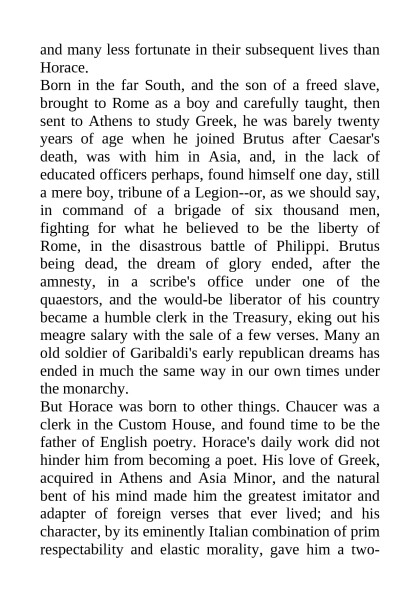 and many less fortunate in their subsequent lives than Horace.

Born in the far South, and the son of a freed slave, brought to Rome as a boy and carefully taught, then sent to Athens to study Greek, he was barely twenty years of age when he joined Brutus after Caesar's death, was with him in Asia, and, in the lack of educated officers perhaps, found himself one day, still a mere boy, tribune of a Legion--or, as we should say, in command of a brigade of six thousand men, fighting for what he believed to be the liberty of Rome, in the disastrous battle of Philippi. Brutus being dead, the dream of glory ended, after the amnesty, in a scribe's office under one of the quaestors, and the would-be liberator of his country became a humble clerk in the Treasury, eking out his meagre salary with the sale of a few verses. Many an old soldier of Garibaldi's early republican dreams has ended in much the same way in our own times under the monarchy.

But Horace was born to other things. Chaucer was a clerk in the Custom House, and found time to be the father of English poetry. Horace's daily work did not hinder him from becoming a poet. His love of Greek, acquired in Athens and Asia Minor, and the natural bent of his mind made him the greatest imitator and adapter of foreign verses that ever lived; and his character, by its eminently Italian combination of prim respectability and elastic morality, gave him a two-